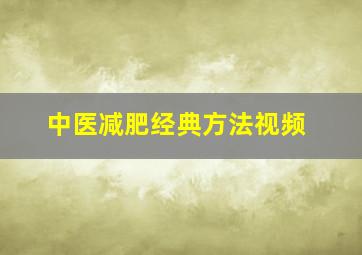 中医减肥经典方法视频